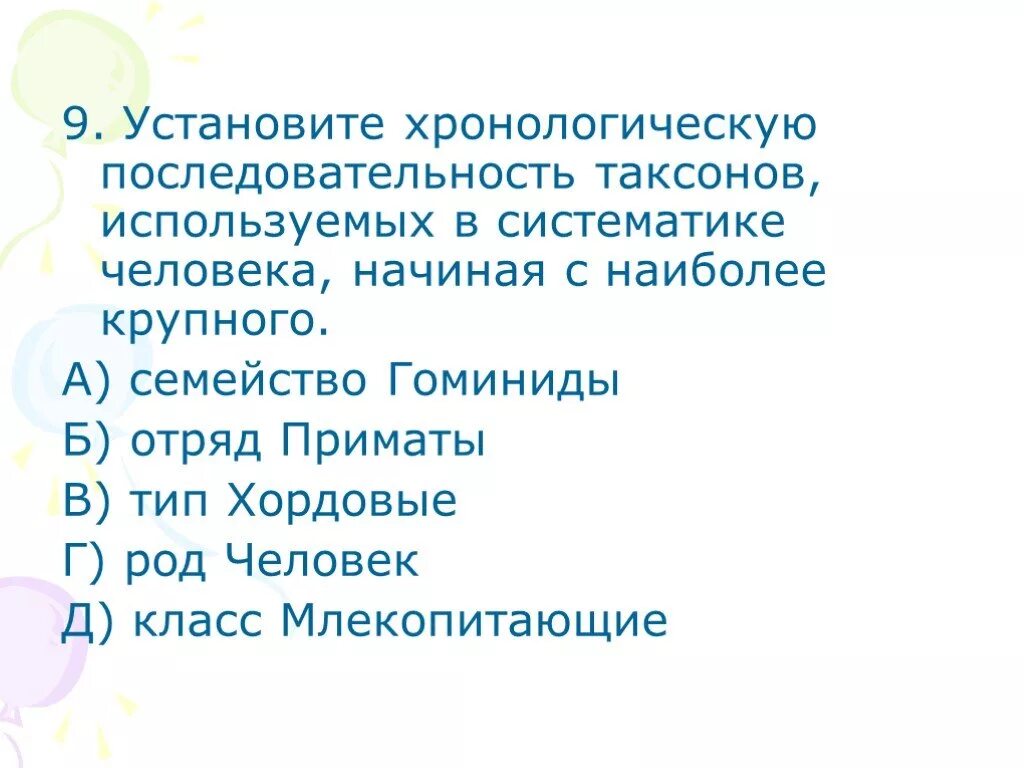 9. Установите хронологическую последовательность таксонов, используемых в систематике человека, начиная с наиболее крупного.

А) семейство Гоминиды

Б) отряд Приматы

В) тип Хордовые

Г) род Человек

Д) класс Млекопитающие